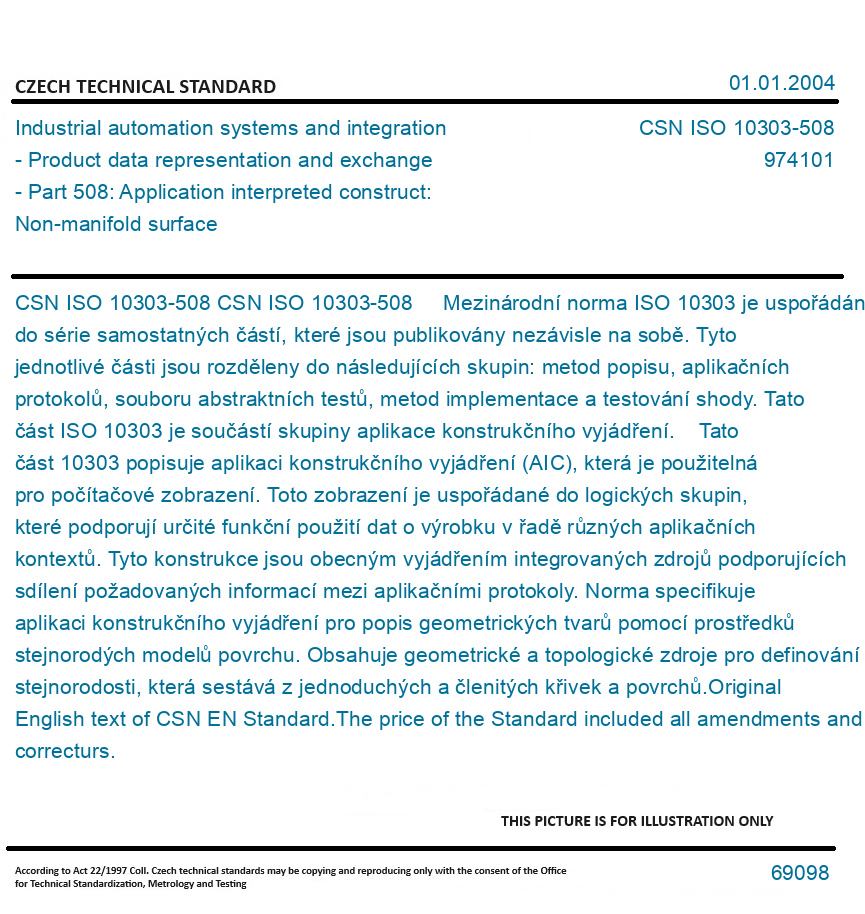 CZECH TECHNICAL STANDARD

01.01.2004

Industrial automation systems and integration - Product data representation and exchange - Part 508: Application interpreted construct: Non-manifold surface

CSN ISO 10303-508
974101

CSN ISO 10303-508 CSN ISO 10303-508 Mezinárodní norma ISO 10303 je uspořádán do série samostatných částí, které jsou publikovány nezávisle na sobě. Tyto jednotlivé části jsou rozděleny do následujících skupin: metod popisu, aplikačních protokolů, souboru abstraktních testů, metod implementace a testování shody. Tato část ISO 10303 je součástí skupiny aplikace konstrukčního vyjádření. Tato část 10303 popisuje aplikaci konstrukčního vyjádření (AIC), která je použitelná pro počítačové zobrazení. Toto zobrazení je uspořádané do logických skupin, které podporují určité funkční použití dat o výrobku v řadě různých aplikačních kontextů. Tyto konstrukce jsou obecným vyjádřením integrovaných zdrojů podporujících sdílení požadovaných informací mezi aplikačními protokoly. Norma specifikuje aplikaci konstrukčního vyjádření pro popis geometrických tvarů pomocí prostředků stejnorodých modelů povrchu. Obsahuje geometrické a topologické zdroje pro definování stejnorodosti, která sestává z jednoduchých a členitých křivek a povrchů.Original English text of CSN EN Standard.The price of the Standard included all amendments and correcturs.

THIS PICTURE IS FOR ILLUSTRATION ONLY

According to Act 22/1997 Coll. Czech technical standards may be copying and reproducing only with the consent of the Office for Technical Standardization, Metrology and Testing

69098